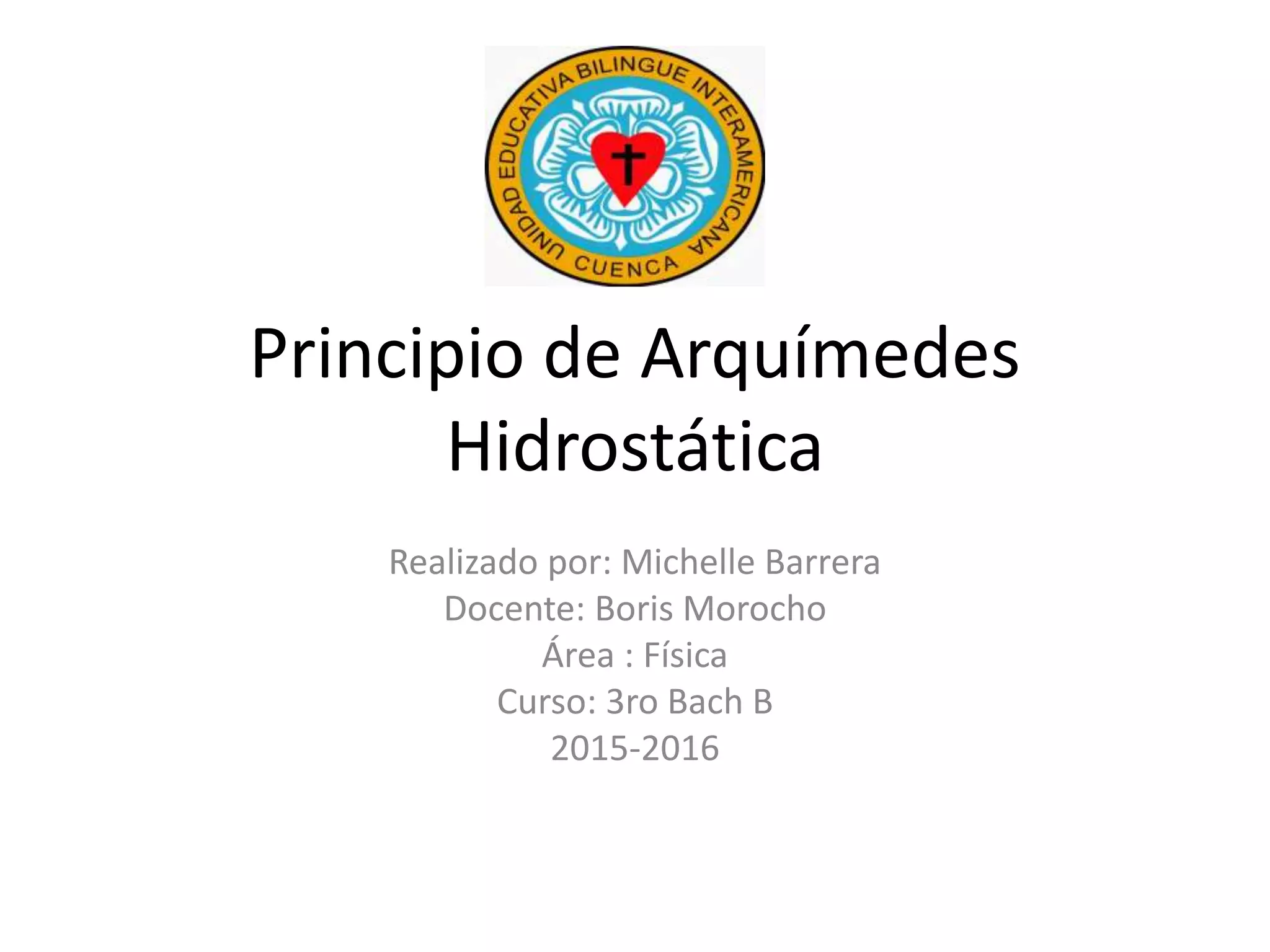 UNIDAD EDUCATIVA BILINGUE INTERAMERICANA
CUENCA

Principio de Arquímedes
Hidrostática

Realizado por: Michelle Barrera
Docente: Boris Morocho
Área : Física
Curso: 3ro Bach B
2015-2016